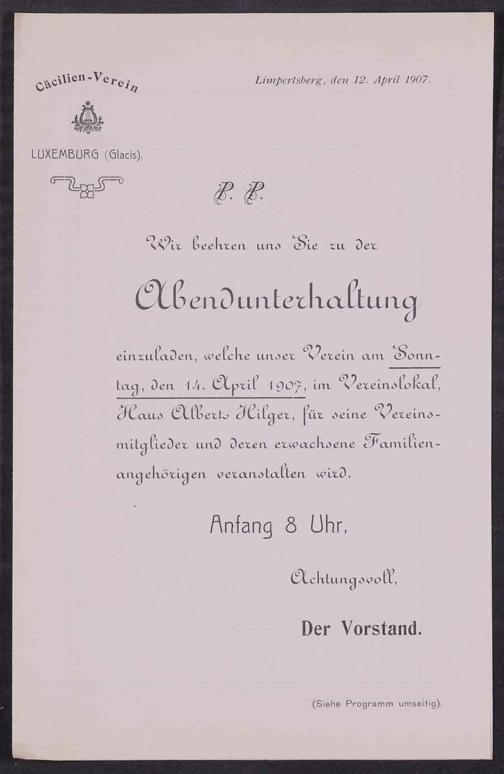 Cäcilien-Verein

LUXEMBURG (Glacis).

Limpertsberg, den 12. April 1907.

P. P.

Wir beehren uns Sie zu der

Abendunterhaltung

einzuladen, welche unser Verein am Sonntag, den 14. April 1907, im Vereinslokal, Haus Albert Hilger, für seine Vereinsmitglieder und deren erwachsene Familienangehörigen veranstalten wird.

Anfang 8 Uhr,

Achtungsvoll,

Der Vorstand.

(Siehe Programm umseitig).